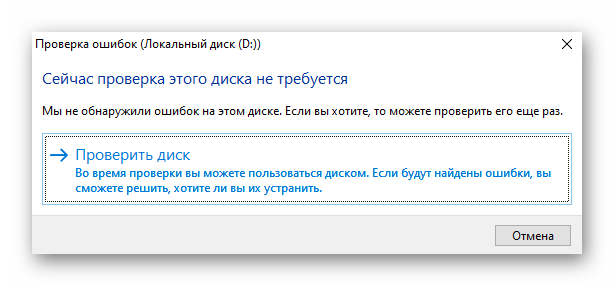 Проверка ошибок (Локальный диск (D:))

Сейчас проверка этого диска не требуется

Мы не обнаружили ошибок на этом диске. Если вы хотите, то можете проверить его еще раз.

→ Проверить диск
Во время проверки вы можете пользоваться диском. Если будут найдены ошибки, вы сможете решить, хотите ли вы их устранить.

Отмена